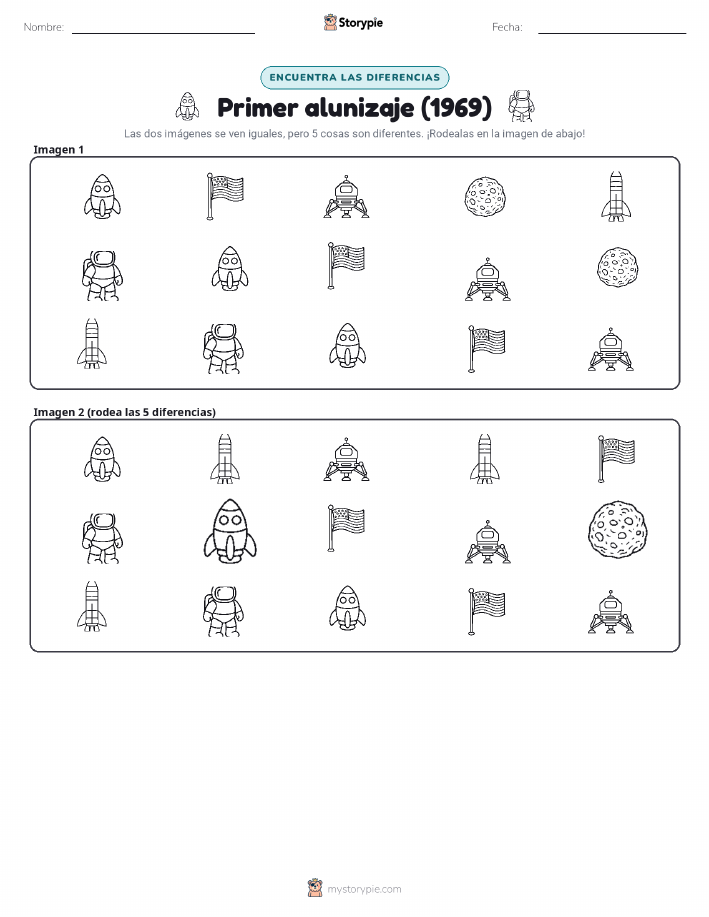 Nombre: Storypie Fecha:

ENCUENTRA LAS DIFERENCIAS

Primer alunizaje (1969)

Las dos imágenes se ven iguales, pero 5 cosas son diferentes. ¡Rodealas en la imagen de abajo!

Imagen 1

Imagen 2 (rodea las 5 diferencias)

mystorypie.com